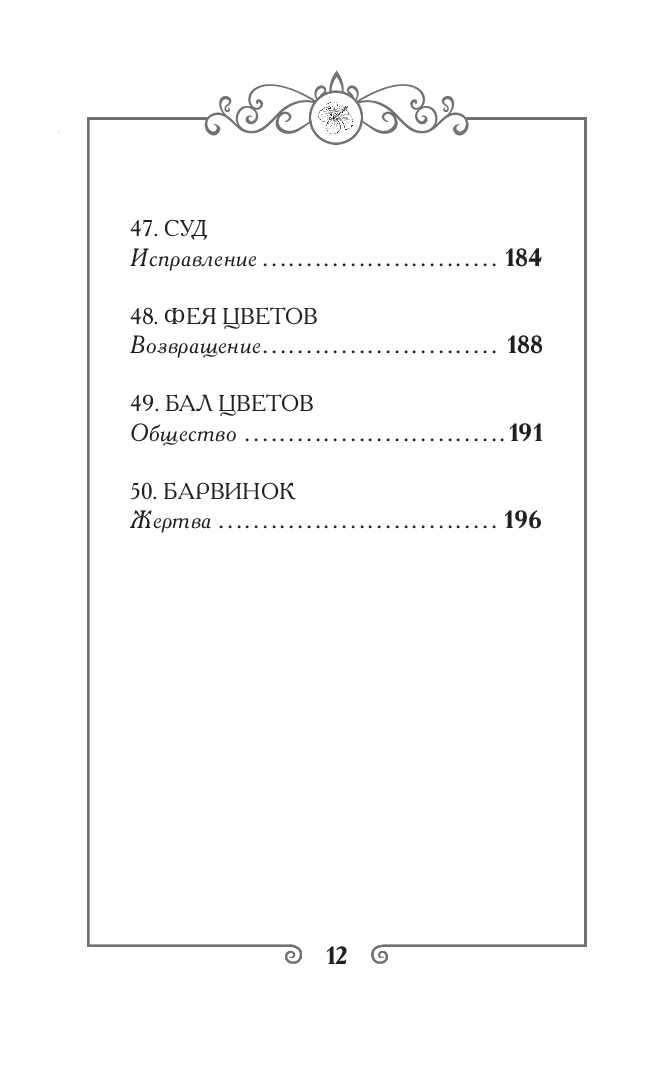 47. СУД
Исправление ........................... 184

48. ФЕЯ ЦВЕТОВ
Возвращение........................... 188

49. БАЛ ЦВЕТОВ
Общество ..............................191

50. БАРВИНОК
Жертва ................................ 196

12